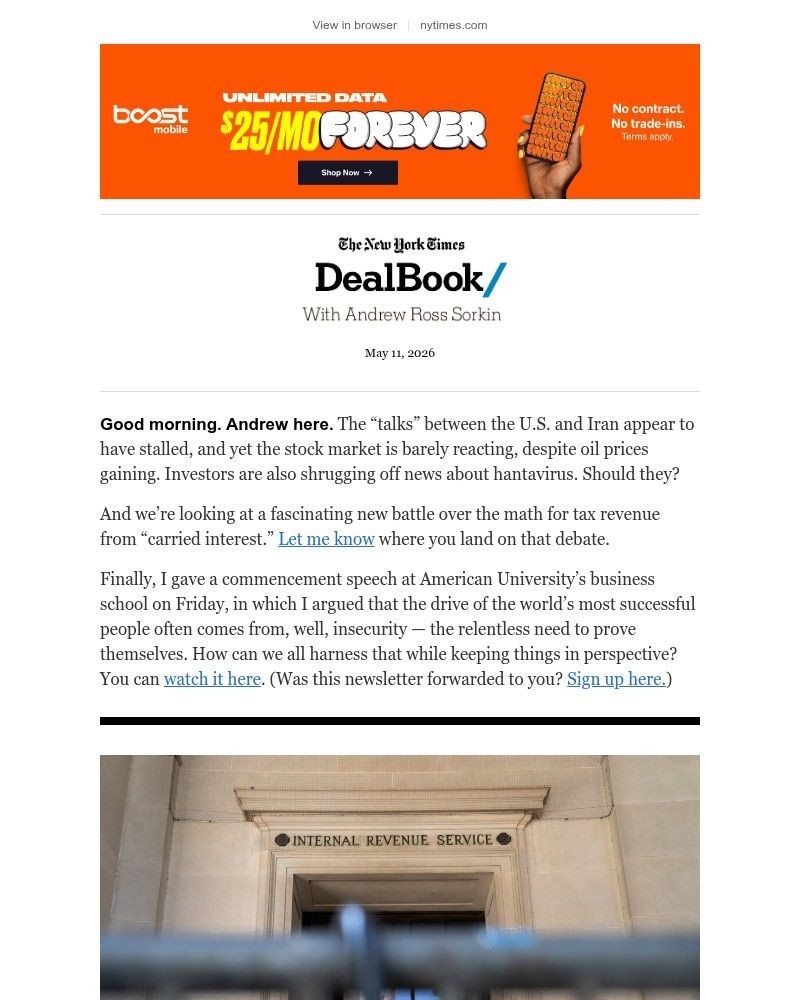 View in browser | nytimes.com

boost mobile

UNLIMITED DATA

$25/MO FOREVER

Shop Now →

No contract. No trade-ins. Terms apply.

The New York Times

DealBook/

With Andrew Ross Sorkin

May 11, 2026

Good morning. Andrew here. The “talks” between the U.S. and Iran appear to have stalled, and yet the stock market is barely reacting, despite oil prices gaining. Investors are also shrugging off news about hantavirus. Should they?

And we’re looking at a fascinating new battle over the math for tax revenue from “carried interest.” Let me know where you land on that debate.

Finally, I gave a commencement speech at American University’s business school on Friday, in which I argued that the drive of the world’s most successful people often comes from, well, insecurity — the relentless need to prove themselves. How can we all harness that while keeping things in perspective? You can watch it here. (Was this newsletter forwarded to you? Sign up here.)

INTERNAL REVENUE SERVICE